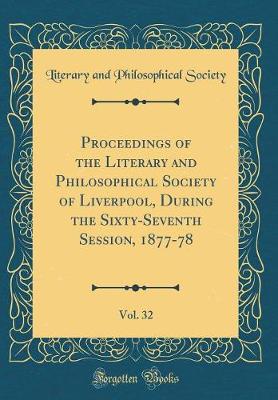 Literary and Philosophical Society

Proceedings of the Literary and Philosophical Society of Liverpool, During the Sixty-Seventh Session, 1877-78

Vol. 32

Forgotten Books